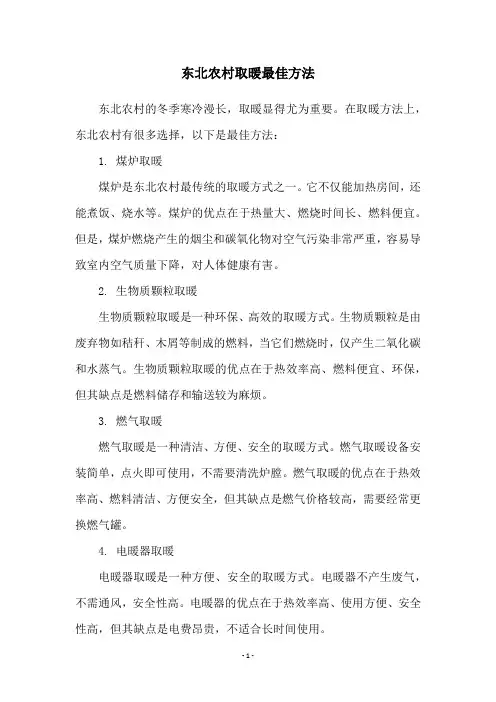 东北农村取暖最佳方法

东北农村的冬季寒冷漫长，取暖显得尤为重要。在取暖方法上，东北农村有很多选择，以下是最佳方法：

1. 煤炉取暖

煤炉是东北农村最传统的取暖方式之一。它不仅能加热房间，还能煮饭、烧水等。煤炉的优点在于热量大、燃烧时间长、燃料便宜。但是，煤炉燃烧产生的烟尘和碳氧化物对空气污染非常严重，容易导致室内空气质量下降，对人体健康有害。

2. 生物质颗粒取暖

生物质颗粒取暖是一种环保、高效的取暖方式。生物质颗粒是由废弃物如秸秆、木屑等制成的燃料，当它们燃烧时，仅产生二氧化碳和水蒸气。生物质颗粒取暖的优点在于热效率高、燃料便宜、环保，但其缺点是燃料储存和输送较为麻烦。

3. 燃气取暖

燃气取暖是一种清洁、方便、安全的取暖方式。燃气取暖设备安装简单，点火即可使用，不需要清洗炉膛。燃气取暖的优点在于热效率高、燃料清洁、方便安全，但其缺点是燃气价格较高，需要经常更换燃气罐。

4. 电暖器取暖

电暖器取暖是一种方便、安全的取暖方式。电暖器不产生废气，不需通风，安全性高。电暖器的优点在于热效率高、使用方便、安全性高，但其缺点是电费昂贵，不适合长时间使用。

- 1 -